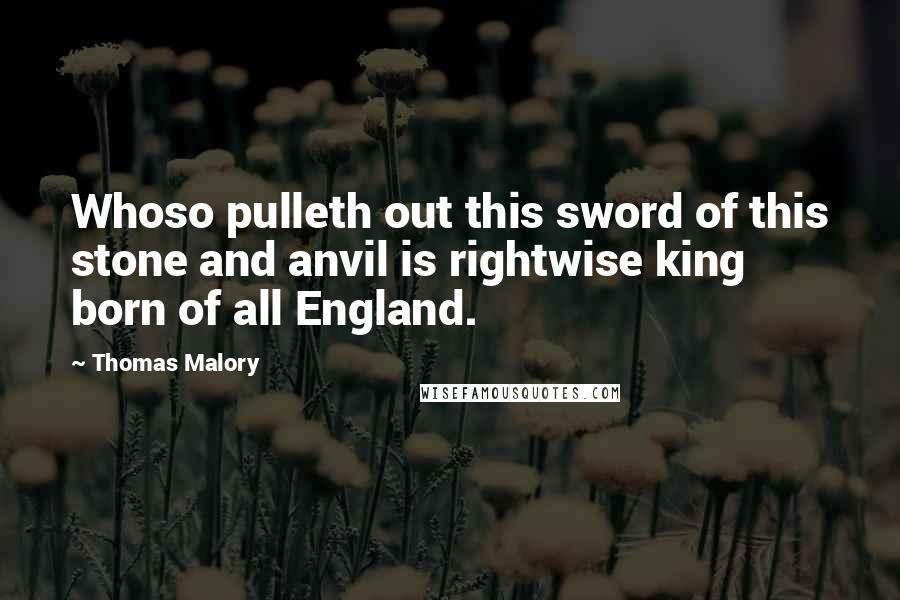 Whoso pulleth out this sword of this stone and anvil is rightwise king born of all England.

~ Thomas Malory

WISEFAMOUSQUOTES.COM